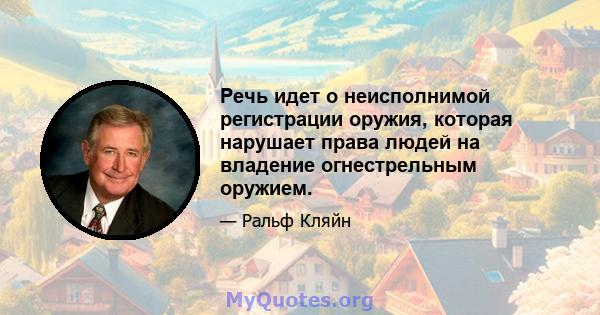 Речь идет о неисполнимой регистрации оружия, которая нарушает права людей на владение огнестрельным оружием.

— Ральф Кляйн

MyQuotes.org